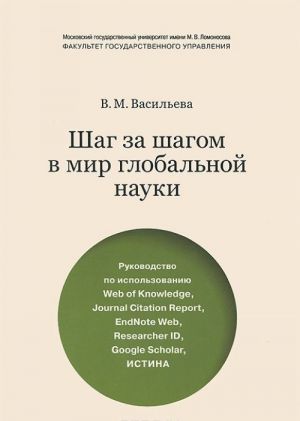 Московский государственный университет имени М. В. Ломоносова
ФАКУЛЬТЕТ ГОСУДАРСТВЕННОГО УПРАВЛЕНИЯ

В. М. Васильева

Шаг за шагом в мир глобальной науки

Руководство по использованию Web of Knowledge, Journal Citation Report, EndNote Web, Researcher ID, Google Scholar, ИСТИНА